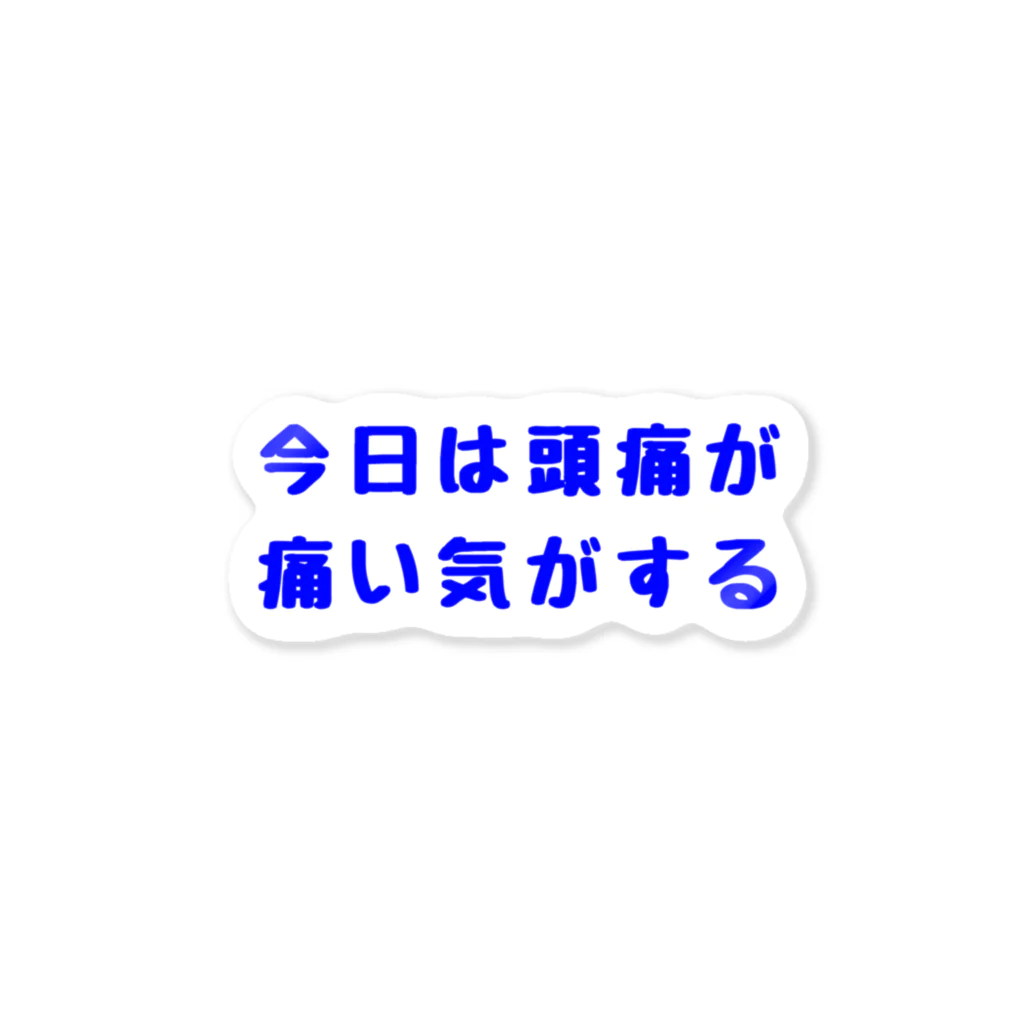 今日は頭痛が
痛い気がする